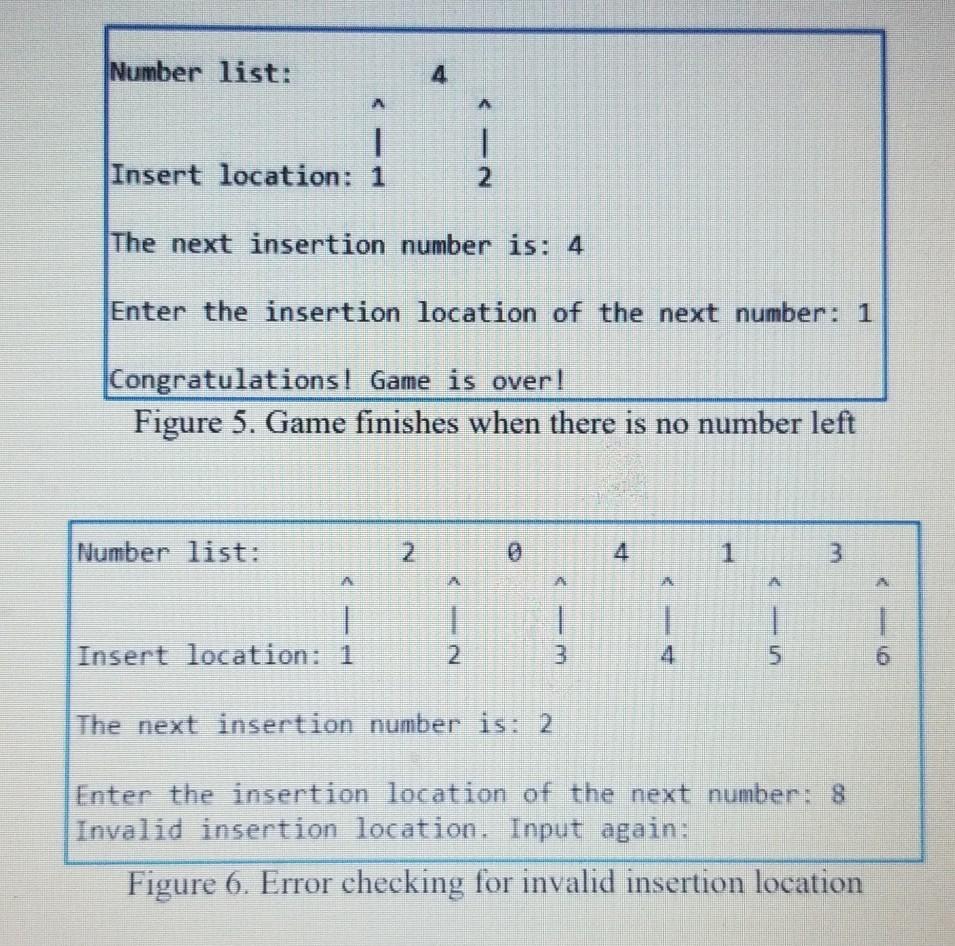 Number list:        4
^       ^
|       |
Insert location: 1    2

The next insertion number is: 4

Enter the insertion location of the next number: 1

Congratulations! Game is over!

Figure 5. Game finishes when there is no number left

Number list:        2     0     4     1     3
^     ^     ^     ^     ^     ^
|     |     |     |     |     |
Insert location: 1     2     3     4     5     6

The next insertion number is: 2

Enter the insertion location of the next number: 8
Invalid insertion location. Input again:

Figure 6. Error checking for invalid insertion location